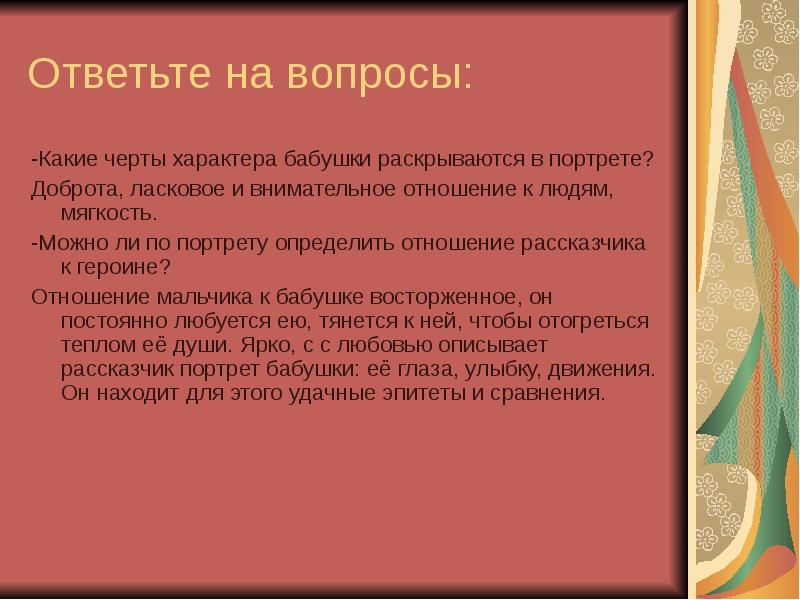 Ответьте на вопросы:

-Какие черты характера бабушки раскрываются в портрете?

Доброта, ласковое и внимательное отношение к людям, мягкость.

-Можно ли по портрету определить отношение рассказчика к героине?

Отношение мальчика к бабушке восторженное, он постоянно любуется ею, тянется к ней, чтобы отогреться теплом её души. Ярко, с с любовью описывает рассказчик портрет бабушки: её глаза, улыбку, движения. Он находит для этого удачные эпитеты и сравнения.